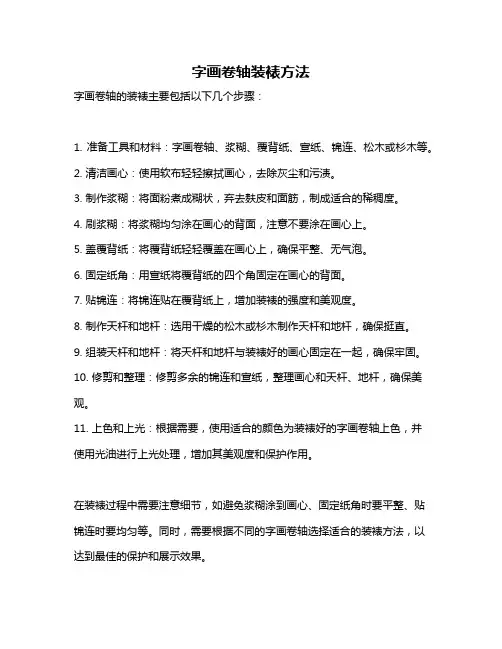 字画卷轴装裱方法

字画卷轴的装裱主要包括以下几个步骤：

1. 准备工具和材料：字画卷轴、浆糊、覆背纸、宣纸、锦连、松木或杉木等。
2. 清洁画心：使用软布轻轻擦拭画心，去除灰尘和污渍。
3. 制作浆糊：将面粉煮成糊状，弃去麸皮和面筋，制成适合的稀稠度。
4. 刷浆糊：将浆糊均匀涂在画心的背面，注意不要涂在画心上。
5. 盖覆背纸：将覆背纸轻轻覆盖在画心上，确保平整、无气泡。
6. 固定纸角：用宣纸将覆背纸的四个角固定在画心的背面。
7. 贴锦连：将锦连贴在覆背纸上，增加装裱的强度和美观度。
8. 制作天杆和地杆：选用干燥的松木或杉木制作天杆和地杆，确保挺直。
9. 组装天杆和地杆：将天杆和地杆与装裱好的画心固定在一起，确保牢固。
10. 修剪和整理：修剪多余的锦连和宣纸，整理画心和天杆、地杆，确保美观。
11. 上色和上光：根据需要，使用适合的颜色为装裱好的字画卷轴上色，并使用光油进行上光处理，增加其美观度和保护作用。

在装裱过程中需要注意细节，如避免浆糊涂到画心、固定纸角时要平整、贴锦连时要均匀等。同时，需要根据不同的字画卷轴选择适合的装裱方法，以达到最佳的保护和展示效果。